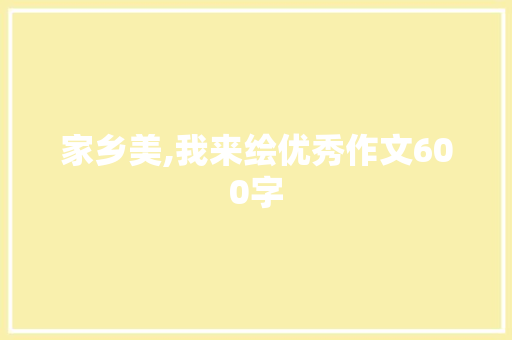 家乡美,我来绘优秀作文600字